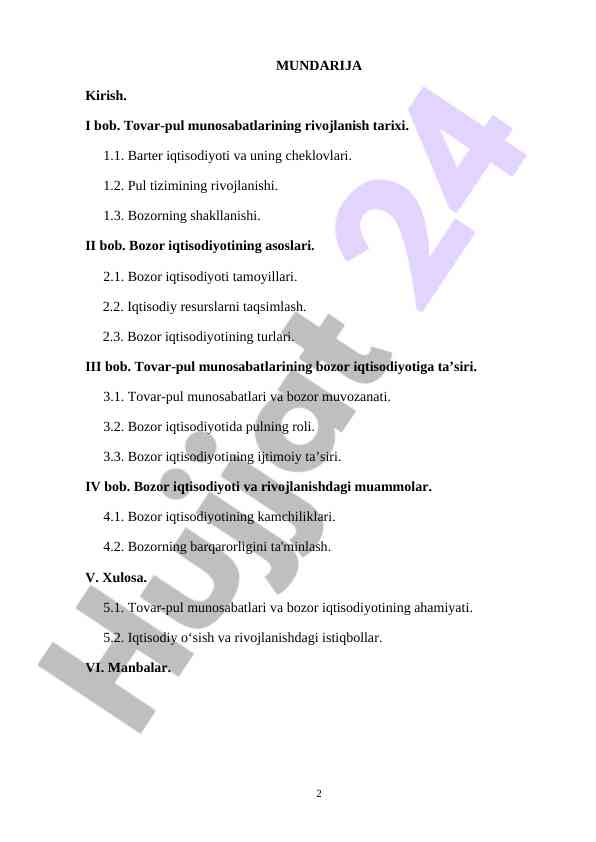 MUNDARIJA

Kirish.

I bob. Tovar-pul munosabatlarining rivojlanish tarixi.

1.1. Barter iqtisodiyoti va uning cheklovlari.

1.2. Pul tizimining rivojlanishi.

1.3. Bozorning shakllanishi.

II bob. Bozor iqtisodiyotining asoslari.

2.1. Bozor iqtisodiyoti tamoyillari.

2.2. Iqtisodiy resurslarni taqsimlash.

2.3. Bozor iqtisodiyotining turlari.

III bob. Tovar-pul munosabatlarining bozor iqtisodiyotiga ta’siri.

3.1. Tovar-pul munosabatlari va bozor muvozanati.

3.2. Bozor iqtisodiyotida pulning roli.

3.3. Bozor iqtisodiyotining ijtimoiy ta’siri.

IV bob. Bozor iqtisodiyoti va rivojlanishdagi muammolar.

4.1. Bozor iqtisodiyotining kamchiliklari.

4.2. Bozorning barqarorligini ta'minlash.

V. Xulosa.

5.1. Tovar-pul munosabatlari va bozor iqtisodiyotining ahamiyati.

5.2. Iqtisodiy o‘sish va rivojlanishdagi istiqbollar.

VI. Manbalar.

Hujjat 24

2